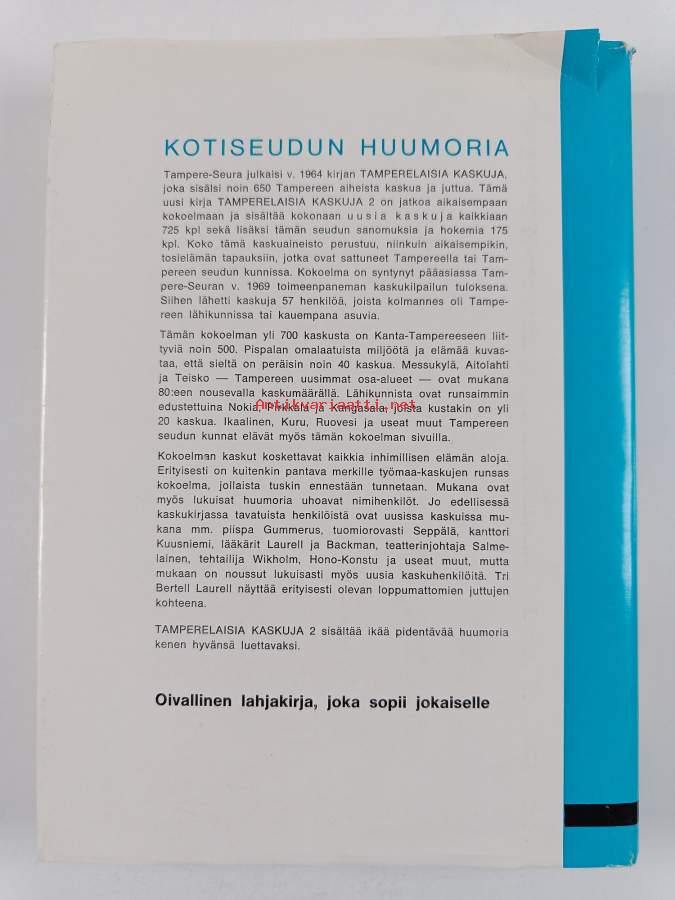 KOTISEUDUN HUUMORIA

Tampere-Seura julkaisi v. 1964 kirjan TAMPERELAISIA KASKUJA, joka sisälsi noin 650 Tampereen aiheista kaskua ja juttua. Tämä uusi kirja TAMPERELAISIA KASKUJA 2 on jatkoa aikaisempaan kokoelmaan ja sisältää kokonaan uusia kaskuja kaikkiaan 725 kpl sekä lisäksi tämän seudun sanomuksia ja hokemia 175 kpl. Koko tämä kaskuaineisto perustuu, niinkuin aikaisempikin, tosielämän tapauksiin, jotka ovat sattuneet Tampereella tai Tampereen seudun kunnissa. Kokoelma on syntynyt pääasiassa Tampere-Seuran v. 1969 toimeenpaneman kaskukilpailun tuloksena. Siihen lähetti kaskuja 57 henkilöä, joista kolmannes oli Tampereen lähikunnissa tai kauempana asuvia.

Tämän kokoelman yli 700 kaskusta on Kanta-Tampereeseen liittyviä noin 500. Pispalan omalaatuista miljöötä ja elämää kuvastaa, että sieltä on peräisin noin 40 kaskua. Messukylä, Aitolahti ja Teisko — Tampereen uusimmat osa-alueet — ovat mukana 80:een nousevalla kaskumäärällä. Lähikunnista ovat runsaimmin edustettuina Nokia, Pirkkala ja Kangasala, joista kustakin on yli 20 kaskua. Ikaalinen, Kuru, Ruovesi ja useat muut Tampereen seudun kunnat elävät myös tämän kokoelman sivuilla.

Antikvariaatti.net

Kokoelman kaskut koskettavat kaikkia inhimillisen elämän aloja. Erityisesti on kuitenkin pantava merkille työmaa-kaskujen runsas kokoelma, jollaista tuskin ennestään tunnetaan. Mukana ovat myös lukuisat huumoria uhoavat nimihenkilöt. Jo edellisessä kaskukirjassa tavatuista henkilöistä ovat uusissa kaskuissa mukana mm. piispa Gummerus, tuomiorovasti Seppälä, kanttori Kuusniemi, lääkärit Laurell ja Backman, teatterinjohtaja Salmelainen, tehtailija Wikholm, Hono-Konstu ja useat muut, mutta mukaan on noussut lukuisasti myös uusia kaskuhenkilöitä. Tri Bertell Laurell näyttää erityisesti olevan loppumattomien juttujen kohteena.

TAMPERELAISIA KASKUJA 2 sisältää ikää pidentävää huumoria kenen hyvänsä luettavaksi.

Oivallinen lahjakirja, joka sopii jokaiselle